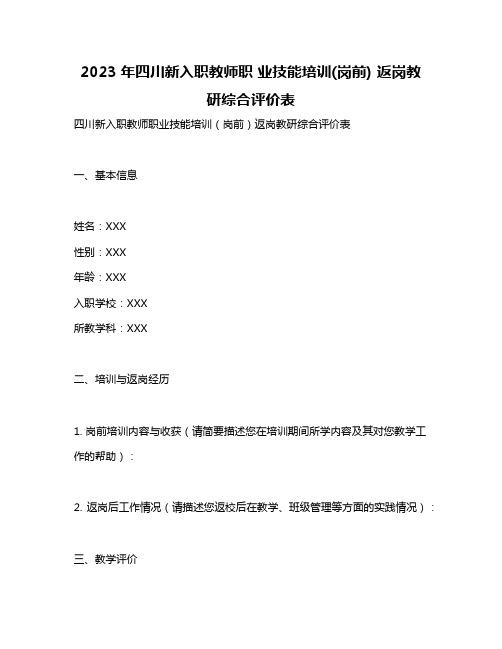 2023 年四川新入职教师职 业技能培训(岗前) 返岗教研综合评价表

四川新入职教师职业技能培训（岗前）返岗教研综合评价表

一、基本信息

姓名：XXX

性别：XXX

年龄：XXX

入职学校：XXX

所教学科：XXX

二、培训与返岗经历

1. 岗前培训内容与收获（请简要描述您在培训期间所学内容及其对您教学工作的帮助）：

2. 返岗后工作情况（请描述您返校后在教学、班级管理等方面的实践情况）：

三、教学评价